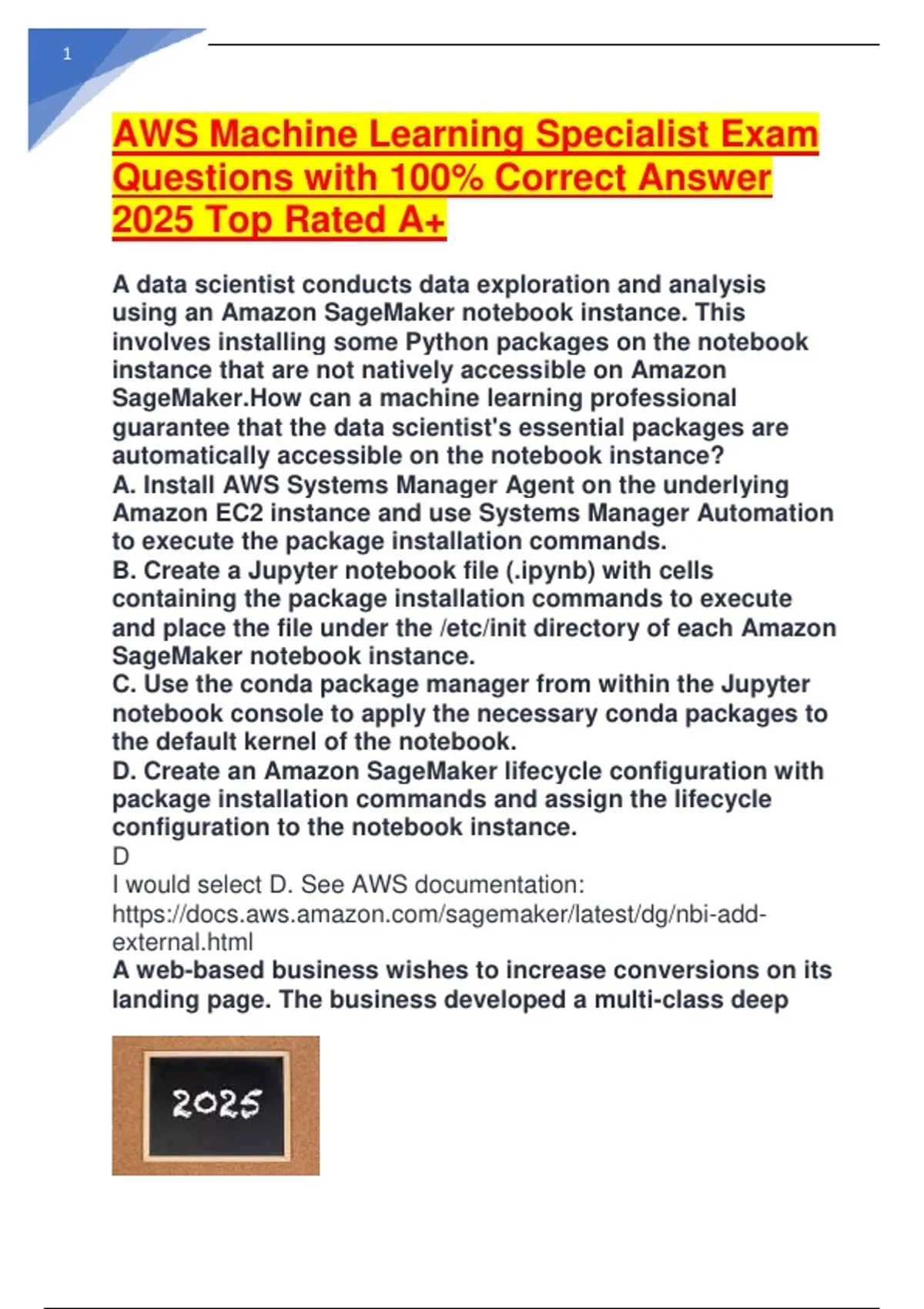 1

AWS Machine Learning Specialist Exam Questions with 100% Correct Answer 2025 Top Rated A+

A data scientist conducts data exploration and analysis using an Amazon SageMaker notebook instance. This involves installing some Python packages on the notebook instance that are not natively accessible on Amazon SageMaker.How can a machine learning professional guarantee that the data scientist's essential packages are automatically accessible on the notebook instance?
A. Install AWS Systems Manager Agent on the underlying Amazon EC2 instance and use Systems Manager Automation to execute the package installation commands.
B. Create a Jupyter notebook file (.ipynb) with cells containing the package installation commands to execute and place the file under the /etc/init directory of each Amazon SageMaker notebook instance.
C. Use the conda package manager from within the Jupyter notebook console to apply the necessary conda packages to the default kernel of the notebook.
D. Create an Amazon SageMaker lifecycle configuration with package installation commands and assign the lifecycle configuration to the notebook instance.
D
I would select D. See AWS documentation: https://docs.aws.amazon.com/sagemaker/latest/dg/nbi-add-external.html
A web-based business wishes to increase conversions on its landing page. The business developed a multi-class deep

2025